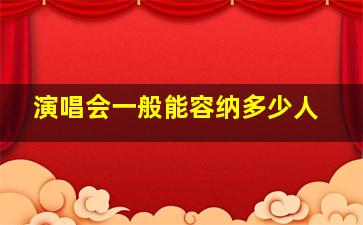 演唱会一般能容纳多少人